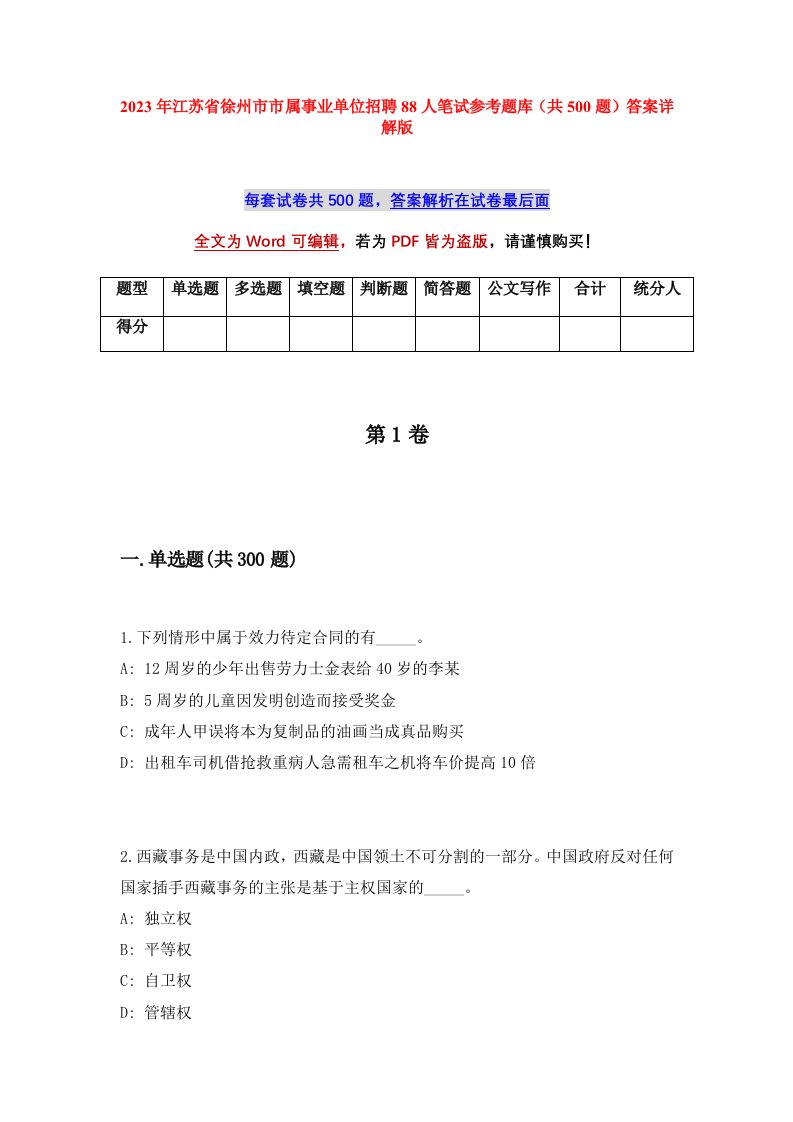 2023 年江苏省徐州市市属事业单位招聘 88 人笔试参考题库（共 500 题）答案详解版

每套试卷共 500 题，答案解析在试卷最后面

全文为 Word 可编辑，若为 PDF 皆为盗版，请谨慎购买！

| 题型 | 单选题 | 多选题 | 填空题 | 判断题 | 简答题 | 公文写作 | 合计 | 统分人 |
|---|---|---|---|---|---|---|---|---|
| 得分 | | | | | | | | |

第 1 卷

一.单选题(共 300 题)

1.下列情形中属于效力待定合同的有_____。
A: 12 周岁的少年出售劳力士金表给 40 岁的李某
B: 5 周岁的儿童因发明创造而接受奖金
C: 成年人甲误将本为复制品的油画当成真品购买
D: 出租车司机借抢救重病人急需租车之机将车价提高 10 倍

2.西藏事务是中国内政，西藏是中国领土不可分割的一部分。中国政府反对任何国家插手西藏事务的主张是基于主权国家的_____。
A: 独立权
B: 平等权
C: 自卫权
D: 管辖权